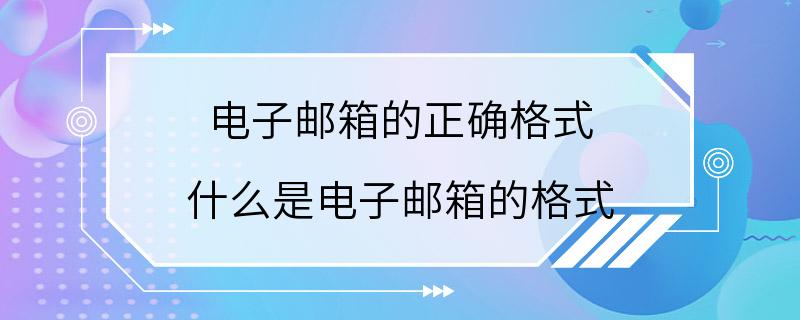 电子邮箱的正确格式
什么是电子邮箱的格式